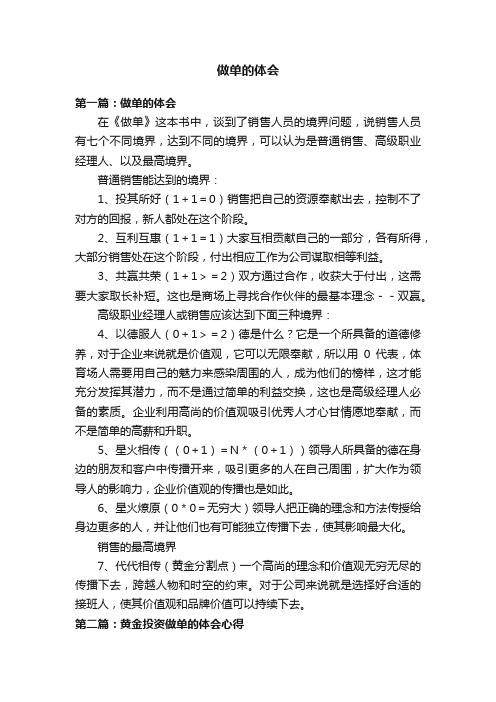 做单的体会

第一篇：做单的体会

在《做单》这本书中，谈到了销售人员的境界问题，说销售人员有七个不同境界，达到不同的境界，可以认为是普通销售、高级职业经理人、以及最高境界。

普通销售能达到的境界：

1、投其所好（1＋1＝0）销售把自己的资源奉献出去，控制不了对方的回报，新人都处在这个阶段。

2、互利互惠（1＋1＝1）大家互相贡献自己的一部分，各有所得，大部分销售处在这个阶段，付出相应工作为公司谋取相等利益。

3、共赢共荣（1＋1＞＝2）双方通过合作，收获大于付出，这需要大家取长补短。这也是商场上寻找合作伙伴的最基本理念－－双赢。

高级职业经理人或销售应该达到下面三种境界：

4、以德服人（0＋1＞＝2）德是什么？它是一个所具备的道德修养，对于企业来说就是价值观，它可以无限奉献，所以用 0 代表，体育场人需要用自己的魅力来感染周围的人，成为他们的榜样，这才能充分发挥其潜力，而不是通过简单的利益交换，这也是高级经理人必备的素质。企业利用高尚的价值观吸引优秀人才心甘情愿地奉献，而不是简单的高薪和升职。

5、星火相传（（0＋1）＝N＊（0＋1））领导人所具备的德在身边的朋友和客户中传播开来，吸引更多的人在自己周围，扩大作为领导人的影响力，企业价值观的传播也是如此。

6、星火燎原（0＊0＝无穷大）领导人把正确的理念和方法传授给身边更多的人，并让他们也有可能独立传播下去，使其影响最大化。

销售的最高境界

7、代代相传（黄金分割点）一个高尚的理念和价值观无穷无尽的传播下去，跨越人物和时空的约束。对于公司来说就是选择好合适的接班人，使其价值观和品牌价值可以持续下去。

第二篇：黄金投资做单的体会心得